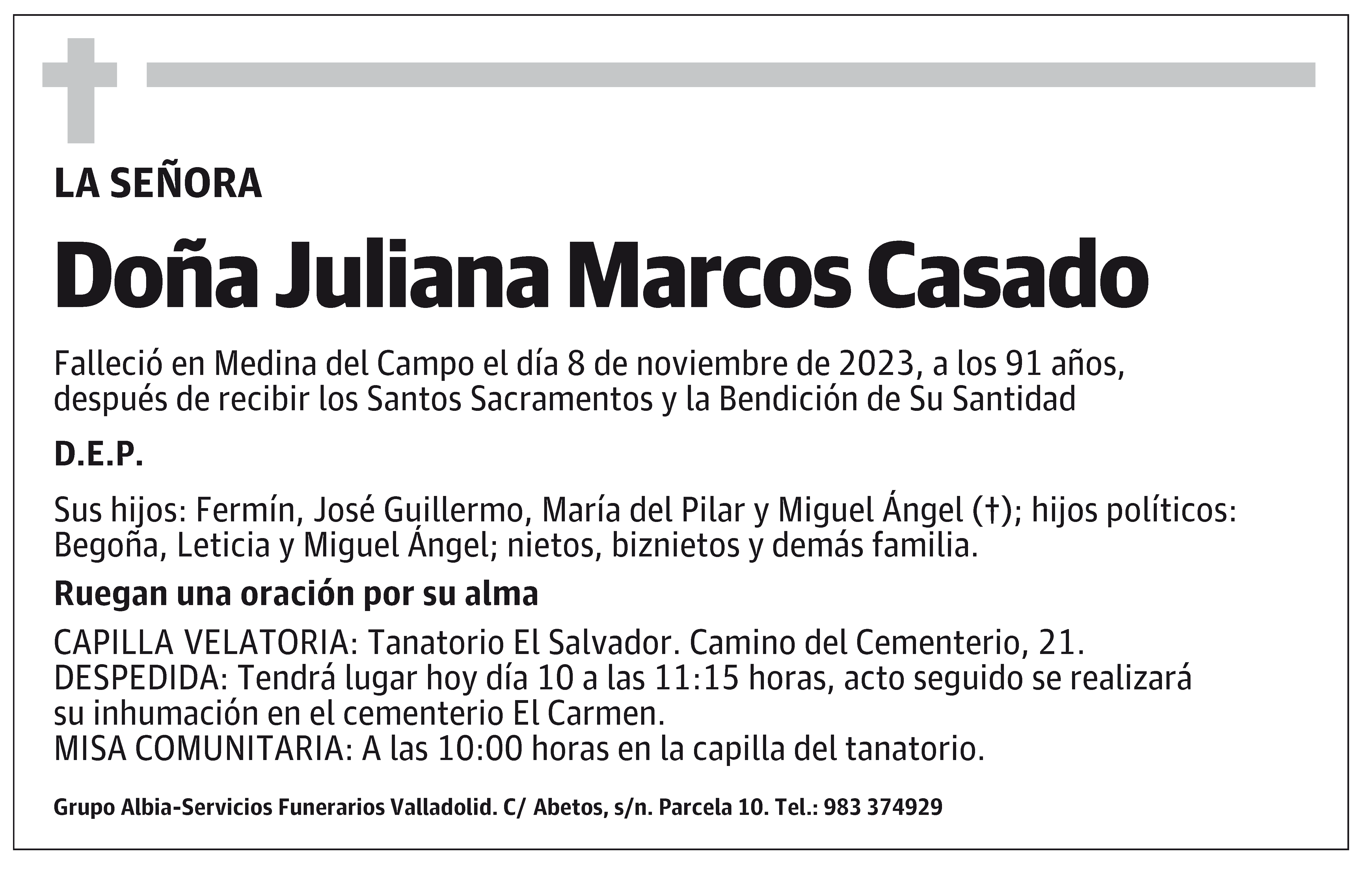 LA SEÑORA

Doña Juliana Marcos Casado

Falleció en Medina del Campo el día 8 de noviembre de 2023, a los 91 años, después de recibir los Santos Sacramentos y la Bendición de Su Santidad

D.E.P.

Sus hijos: Fermín, José Guillermo, María del Pilar y Miguel Ángel (†); hijos políticos: Begoña, Leticia y Miguel Ángel; nietos, biznietos y demás familia.

Ruegan una oración por su alma

CAPILLA VELATORIA: Tanatorio El Salvador. Camino del Cementerio, 21.
DESPEDIDA: Tendrá lugar hoy día 10 a las 11:15 horas, acto seguido se realizará su inhumación en el cementerio El Carmen.
MISA COMUNITARIA: A las 10:00 horas en la capilla del tanatorio.

Grupo Albia-Servicios Funerarios Valladolid. C/ Abetos, s/n. Parcela 10. Tel.: 983 374929